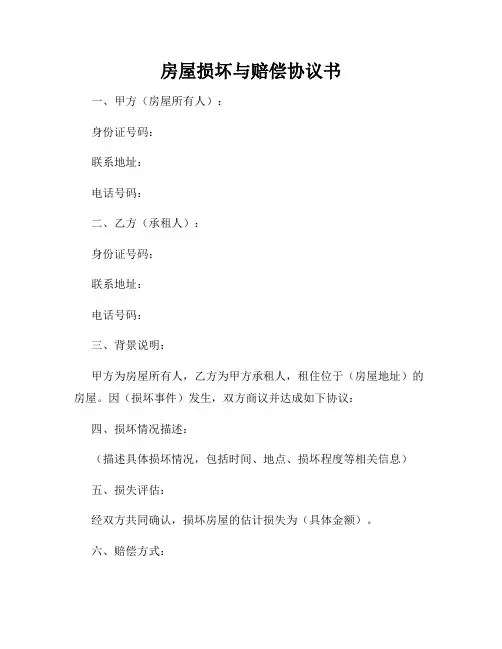 房屋损坏与赔偿协议书

一、甲方（房屋所有人）：

身份证号码：

联系地址：

电话号码：

二、乙方（承租人）：

身份证号码：

联系地址：

电话号码：

三、背景说明：

甲方为房屋所有人，乙方为甲方承租人，租住位于（房屋地址）的房屋。因（损坏事件）发生，双方商议并达成如下协议：

四、损坏情况描述：

（描述具体损坏情况，包括时间、地点、损坏程度等相关信息）

五、损失评估：

经双方共同确认，损坏房屋的估计损失为（具体金额）。

六、赔偿方式：